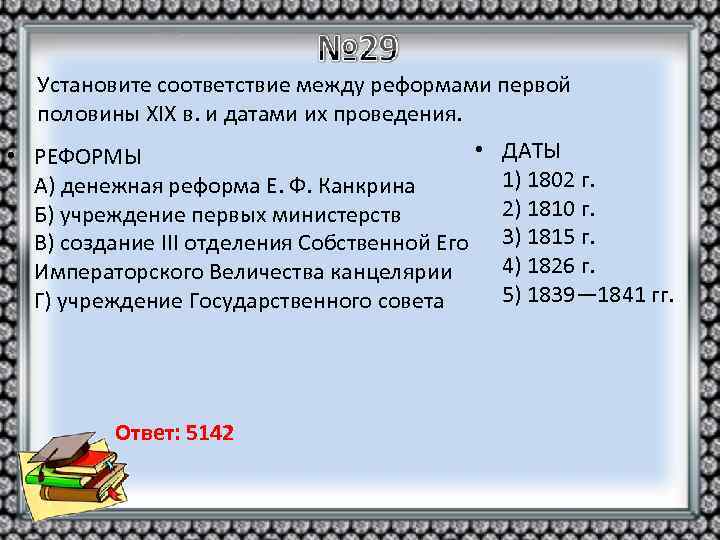 №29

Установите соответствие между реформами первой половины XIX в. и датами их проведения.

• РЕФОРМЫ
А) денежная реформа Е. Ф. Канкрина
Б) учреждение первых министерств
В) создание III отделения Собственной Его Императорского Величества канцелярии
Г) учреждение Государственного совета

• ДАТЫ
1) 1802 г.
2) 1810 г.
3) 1815 г.
4) 1826 г.
5) 1839—1841 гг.

Ответ: 5142